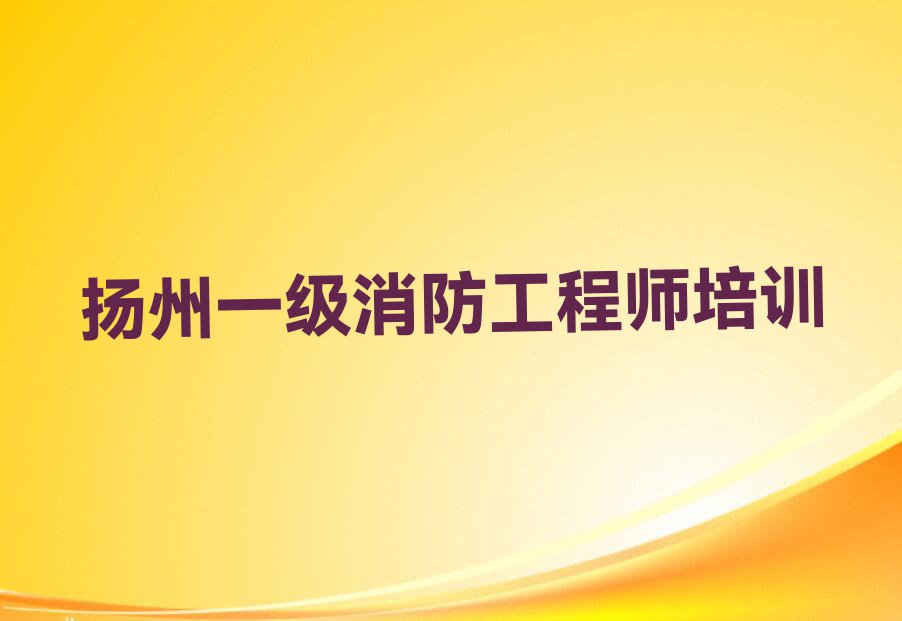 扬州一级消防工程师培训